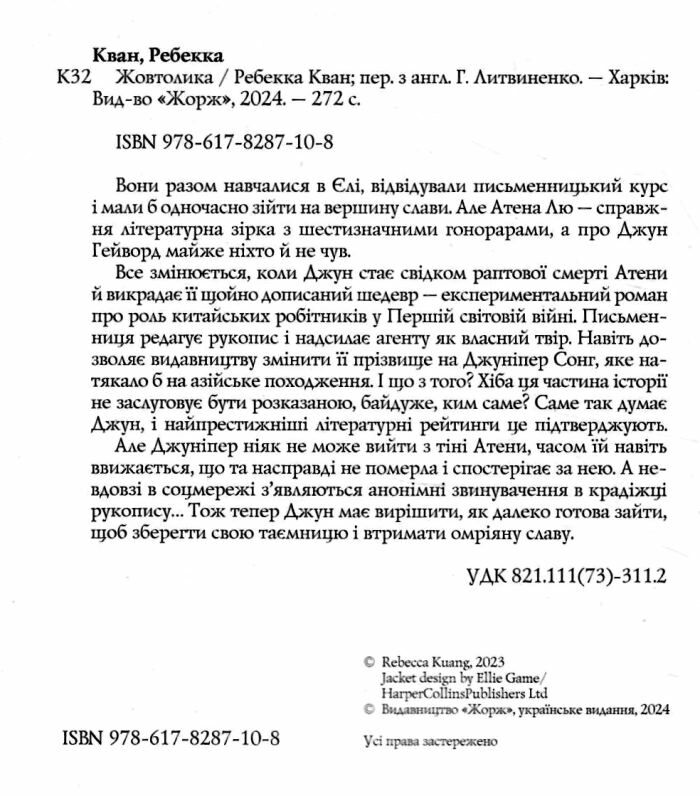 Кван, Ребекка
К32 Жовтолика / Ребекка Кван; пер. з англ. Г. Литвиненко. — Харків: Вид-во «Жорж», 2024. — 272 с.

ISBN 978-617-8287-10-8

Вони разом навчалися в Єлі, відвідували письменницький курс і мали б одночасно зійти на вершину слави. Але Атена Лю — справжня літературна зірка з шестизначними гонорарами, а про Джун Гейворд майже ніхто й не чув.

Все змінюється, коли Джун стає свідком раптової смерті Атени й викрадає її щойно дописаний шедевр — експериментальний роман про роль китайських робітників у Першій світовій війні. Письменниця редагує рукопис і надсилає агенту як власний твір. Навіть дозволяє видавництву змінити її прізвище на Джуніпер Сонг, яке натякало б на азійське походження. І що з того? Хіба ця частина історії не заслуговує бути розказаною, байдуже, ким саме? Саме так думає Джун, і найпрестижніші літературні рейтинги це підтверджують.

Але Джуніпер ніяк не може вийти з тіні Атени, часом їй навіть ввижається, що та насправді не померла і спостерігає за нею. А невдовзі в соцмережі з'являються анонімні звинувачення в крадіжці рукопису... Тож тепер Джун має вирішити, як далеко готова зайти, щоб зберегти свою таємницю і втримати омріяну славу.

УДК 821.111(73)-311.2

© Rebecca Kuang, 2023
Jacket design by Ellie Game/
HarperCollinsPublishers Ltd
© Видавництво «Жорж», українське видання, 2024

ISBN 978-617-8287-10-8

Усі права застережено